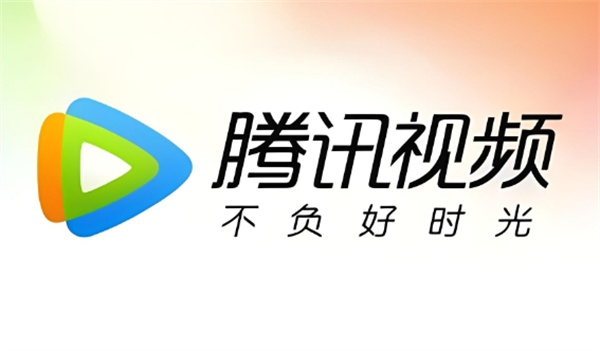 腾讯视频
不负好时光